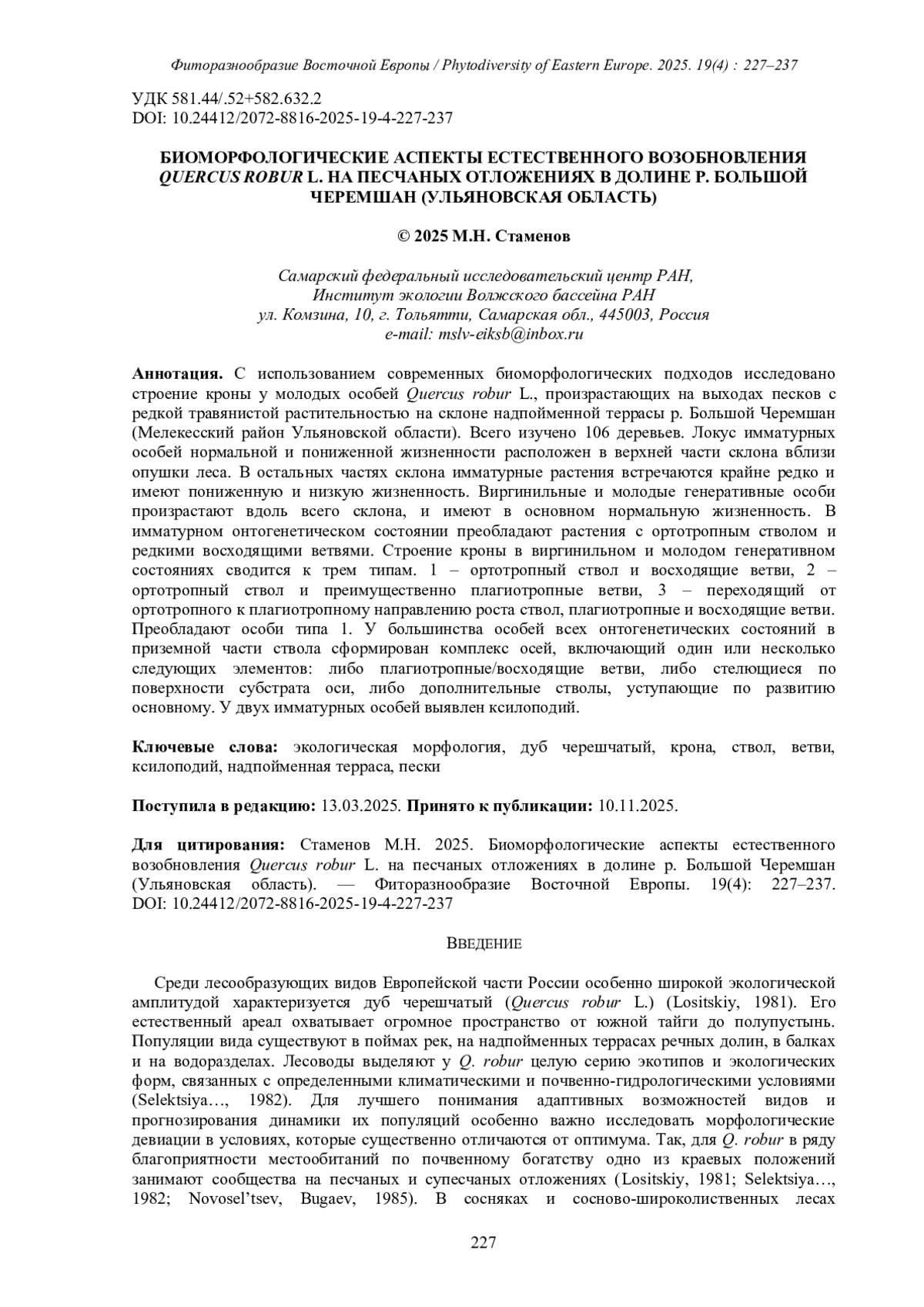 Фиторазнообразие Восточной Европы / Phytodiversity of Eastern Europe. 2025. 19(4) : 227–237

УДК 581.44/.52+582.632.2
DOI: 10.24412/2072-8816-2025-19-4-227-237

БИОМОРФОЛОГИЧЕСКИЕ АСПЕКТЫ ЕСТЕСТВЕННОГО ВОЗОБНОВЛЕНИЯ QUERCUS ROBUR L. НА ПЕСЧАНЫХ ОТЛОЖЕНИЯХ В ДОЛИНЕ Р. БОЛЬШОЙ ЧЕРЕМШАН (УЛЬЯНОВСКАЯ ОБЛАСТЬ)

© 2025 М.Н. Стаменов

Самарский федеральный исследовательский центр РАН,
Институт экологии Волжского бассейна РАН
ул. Комзина, 10, г. Тольятти, Самарская обл., 445003, Россия
e-mail: mslv-eiksb@inbox.ru

Аннотация. С использованием современных биоморфологических подходов исследовано строение кроны у молодых особей Quercus robur L., произрастающих на выходах песков с редкой травянистой растительностью на склоне надпойменной террасы р. Большой Черемшан (Мелекесский район Ульяновской области). Всего изучено 106 деревьев. Локус имматурных особей нормальной и пониженной жизненности расположен в верхней части склона вблизи опушки леса. В остальных частях склона имматурные растения встречаются крайне редко и имеют пониженную и низкую жизненность. Виргинильные и молодые генеративные особи произрастают вдоль всего склона, и имеют в основном нормальную жизненность. В имматурном онтогенетическом состоянии преобладают растения с ортотропным стволом и редкими восходящими ветвями. Строение кроны в виргинильном и молодом генеративном состояниях сводится к трем типам. 1 – ортотропный ствол и восходящие ветви, 2 – ортотропный ствол и преимущественно плагиотропные ветви, 3 – переходящий от ортотропного к плагиотропному направлению роста ствол, плагиотропные и восходящие ветви. Преобладают особи типа 1. У большинства особей всех онтогенетических состояний в приземной части ствола сформирован комплекс осей, включающий один или несколько следующих элементов: либо плагиотропные/восходящие ветви, либо стелющиеся по поверхности субстрата оси, либо дополнительные стволы, уступающие по развитию основному. У двух имматурных особей выявлен ксилоподий.

Ключевые слова: экологическая морфология, дуб черешчатый, крона, ствол, ветви, ксилоподий, надпойменная терраса, пески

Поступила в редакцию: 13.03.2025. Принято к публикации: 10.11.2025.

Для цитирования: Стаменов М.Н. 2025. Биоморфологические аспекты естественного возобновления Quercus robur L. на песчаных отложениях в долине р. Большой Черемшан (Ульяновская область). — Фиторазнообразие Восточной Европы. 19(4): 227–237. DOI: 10.24412/2072-8816-2025-19-4-227-237

ВВЕДЕНИЕ

Среди лесообразующих видов Европейской части России особенно широкой экологической амплитудой характеризуется дуб черешчатый (Quercus robur L.) (Lositskiy, 1981). Его естественный ареал охватывает огромное пространство от южной тайги до полупустынь. Популяции вида существуют в поймах рек, на надпойменных террасах речных долин, в балках и на водоразделах. Лесоводы выделяют у Q. robur целую серию экотипов и экологических форм, связанных с определенными климатическими и почвенно-гидрологическими условиями (Selektsiya…, 1982). Для лучшего понимания адаптивных возможностей видов и прогнозирования динамики их популяций особенно важно исследовать морфологические девиации в условиях, которые существенно отличаются от оптимума. Так, для Q. robur в ряду благоприятности местообитаний по почвенному богатству одно из краевых положений занимают сообщества на песчаных и супесчаных отложениях (Lositskiy, 1981; Selektsiya…, 1982; Novosel'tsev, Bugaev, 1985). В сосняках и сосново-широколиственных лесах

227